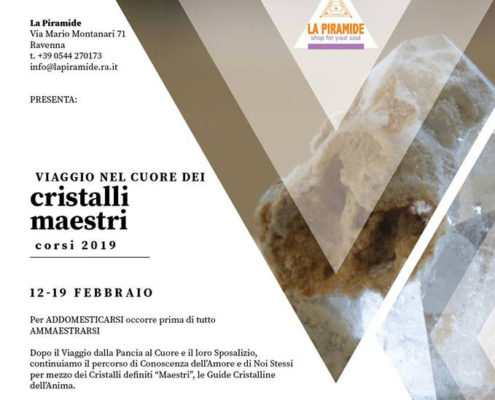 La Piramide
Via Mario Montanari 71
Ravenna
t. +39 0544 270173
info@lapiramide.ra.it

LA PIRAMIDE
shop for your soul

PRESENTA:

VIAGGIO NEL CUORE DEI
cristalli maestri
corsi 2019

12-19 FEBBRAIO

Per ADDOMESTICARSI occorre prima di tutto AMMAESTRARSI

Dopo il Viaggio dalla Pancia al Cuore e il loro Sposalizio, continuiamo il percorso di Conoscenza dell'Amore e di Noi Stessi per mezzo dei Cristalli definiti "Maestri", le Guide Cristalline dell'Anima.